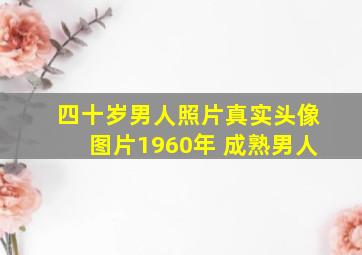 四十岁男人照片真实头像图片1960年 成熟男人